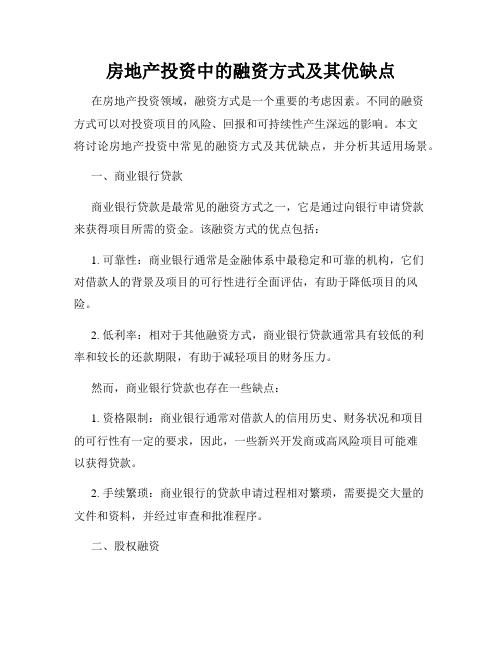 房地产投资中的融资方式及其优缺点

在房地产投资领域，融资方式是一个重要的考虑因素。不同的融资方式可以对投资项目的风险、回报和可持续性产生深远的影响。本文将讨论房地产投资中常见的融资方式及其优缺点，并分析其适用场景。

一、商业银行贷款

商业银行贷款是最常见的融资方式之一，它是通过向银行申请贷款来获得项目所需的资金。该融资方式的优点包括：

1. 可靠性：商业银行通常是金融体系中最稳定和可靠的机构，它们对借款人的背景及项目的可行性进行全面评估，有助于降低项目的风险。

2. 低利率：相对于其他融资方式，商业银行贷款通常具有较低的利率和较长的还款期限，有助于减轻项目的财务压力。

然而，商业银行贷款也存在一些缺点：

1. 资格限制：商业银行通常对借款人的信用历史、财务状况和项目的可行性有一定的要求，因此，一些新兴开发商或高风险项目可能难以获得贷款。

2. 手续繁琐：商业银行的贷款申请过程相对繁琐，需要提交大量的文件和资料，并经过审查和批准程序。

二、股权融资